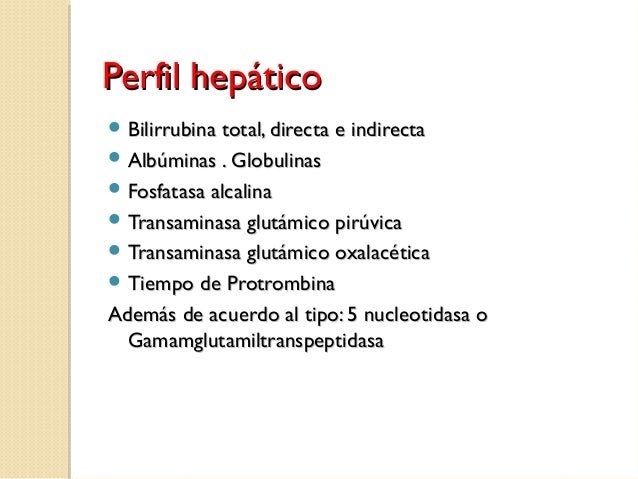 Perfil hepático

- Bilirrubina total, directa e indirecta
- Albúminas . Globulinas
- Fosfatasa alcalina
- Transaminasa glutámico pirúvica
- Transaminasa glutámico oxalacética
- Tiempo de Protrombina

Además de acuerdo al tipo: 5 nucleotidasa o Gamamglutamiltranspeptidasa